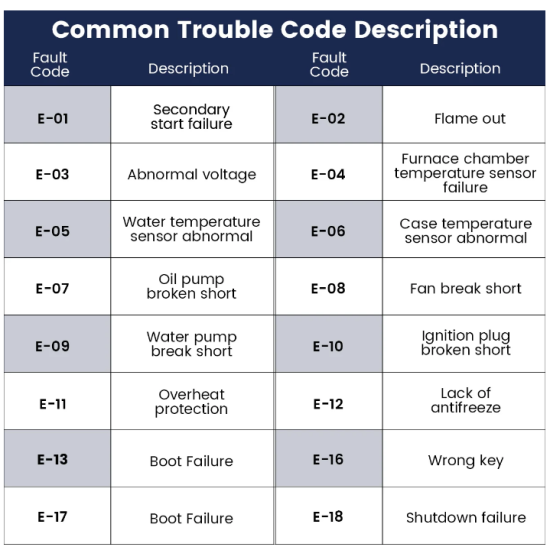 Common Trouble Code Description

| Fault Code | Description | Fault Code | Description |
|---|---|---|---|
| E-01 | Secondary start failure | E-02 | Flame out |
| E-03 | Abnormal voltage | E-04 | Furnace chamber temperature sensor failure |
| E-05 | Water temperature sensor abnormal | E-06 | Case temperature sensor abnormal |
| E-07 | Oil pump broken short | E-08 | Fan break short |
| E-09 | Water pump break short | E-10 | Ignition plug broken short |
| E-11 | Overheat protection | E-12 | Lack of antifreeze |
| E-13 | Boot Failure | E-16 | Wrong key |
| E-17 | Boot Failure | E-18 | Shutdown failure |